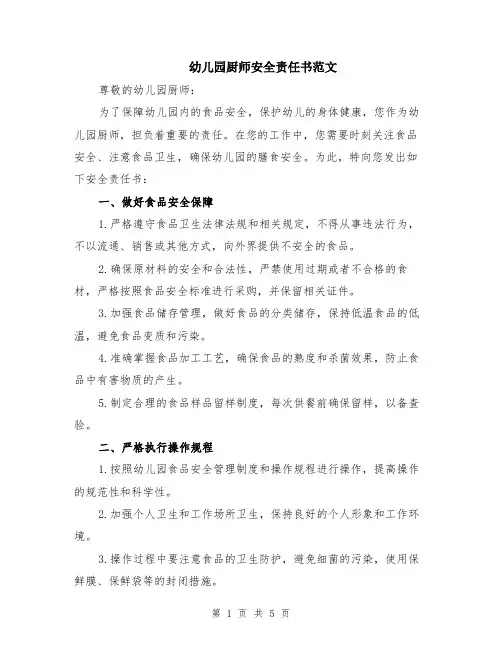 幼儿园厨师安全责任书范文

尊敬的幼儿园厨师：

为了保障幼儿园内的食品安全，保护幼儿的身体健康，您作为幼儿园厨师，担负着重要的责任。在您的工作中，您需要时刻关注食品安全、注意食品卫生，确保幼儿园的膳食安全。为此，特向您发出如下安全责任书：

一、做好食品安全保障

1.严格遵守食品卫生法律法规和相关规定，不得从事违法行为，不以流通、销售或其他方式，向外界提供不安全的食品。

2.确保原材料的安全和合法性，严禁使用过期或者不合格的食材，严格按照食品安全标准进行采购，并保留相关证件。

3.加强食品储存管理，做好食品的分类储存，保持低温食品的低温，避免食品变质和污染。

4.准确掌握食品加工工艺，确保食品的熟度和杀菌效果，防止食品中有害物质的产生。

5.制定合理的食品样品留样制度，每次供餐前确保留样，以备查验。

二、严格执行操作规程

1.按照幼儿园食品安全管理制度和操作规程进行操作，提高操作的规范性和科学性。

2.加强个人卫生和工作场所卫生，保持良好的个人形象和工作环境。

3.操作过程中要注意食品的卫生防护，避免细菌的污染，使用保鲜膜、保鲜袋等的封闭措施。

第 1 页 共 5 页